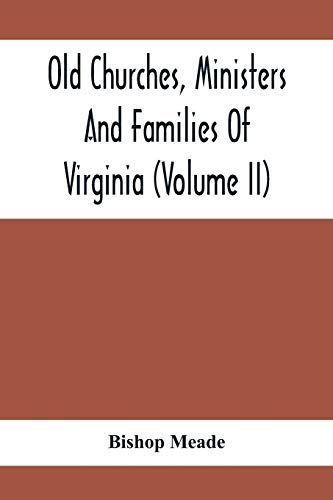 Old Churches, Ministers And Families Of Virginia (Volume II)

Bishop Meade